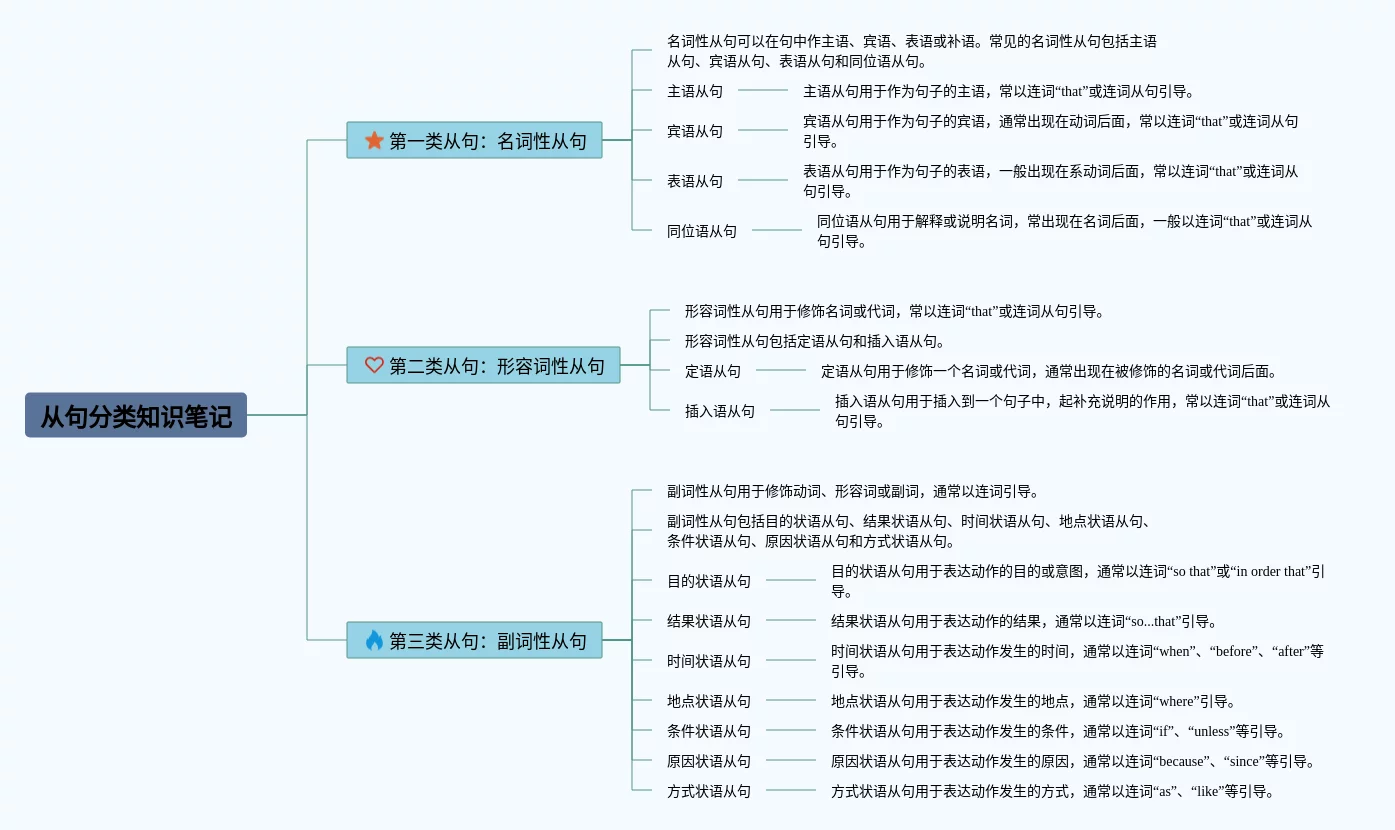 从句分类知识笔记

第一类从句：名词性从句

名词性从句可以在句中作主语、宾语、表语或补语。常见的名词性从句包括主语从句、宾语从句、表语从句和同位语从句。

主语从句
主语从句用于作为句子的主语，常以连词“that”或连词从句引导。

宾语从句
宾语从句用于作为句子的宾语，通常出现在动词后面，常以连词“that”或连词从句引导。

表语从句
表语从句用于作为句子的表语，一般出现在系动词后面，常以连词“that”或连词从句引导。

同位语从句
同位语从句用于解释或说明名词，常出现在名词后面，一般以连词“that”或连词从句引导。

第二类从句：形容词性从句

形容词性从句用于修饰名词或代词，常以连词“that”或连词从句引导。

形容词性从句包括定语从句和插入语从句。

定语从句
定语从句用于修饰一个名词或代词，通常出现在被修饰的名词或代词后面。

插入语从句
插入语从句用于插入到一个句子中，起补充说明的作用，常以连词“that”或连词从句引导。

第三类从句：副词性从句

副词性从句用于修饰动词、形容词或副词，通常以连词引导。

副词性从句包括目的状语从句、结果状语从句、时间状语从句、地点状语从句、条件状语从句、原因状语从句和方式状语从句。

目的状语从句
目的状语从句用于表达动作的目的或意图，通常以连词“so that”或“in order that”引导。

结果状语从句
结果状语从句用于表达动作的结果，通常以连词“so...that”引导。

时间状语从句
时间状语从句用于表达动作发生的时间，通常以连词“when”、“before”、“after”等引导。

地点状语从句
地点状语从句用于表达动作发生的地点，通常以连词“where”引导。

条件状语从句
条件状语从句用于表达动作发生的条件，通常以连词“if”、“unless”等引导。

原因状语从句
原因状语从句用于表达动作发生的原因，通常以连词“because”、“since”等引导。

方式状语从句
方式状语从句用于表达动作发生的方式，通常以连词“as”、“like”等引导。